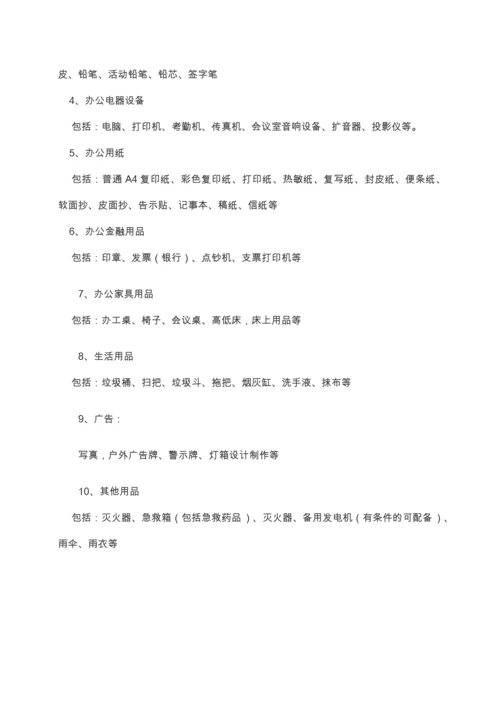 皮、铅笔、活动铅笔、铅芯、签字笔

4、办公电器设备

包括：电脑、打印机、考勤机、传真机、会议室音响设备、扩音器、投影仪等。

5、办公用纸

包括：普通 A4 复印纸、彩色复印纸、打印纸、热敏纸、复写纸、封皮纸、便条纸、软面抄、皮面抄、告示贴、记事本、稿纸、信纸等

6、办公金融用品

包括：印章、发票（银行）、点钞机、支票打印机等

7、办公家具用品

包括：办工桌、椅子、会议桌、高低床，床上用品等

8、生活用品

包括：垃圾桶、扫把、垃圾斗、拖把、烟灰缸、洗手液、抹布等

9、广告：

写真，户外广告牌、警示牌、灯箱设计制作等

10、其他用品

包括：灭火器、急救箱（包括急救药品）、灭火器、备用发电机（有条件的可配备）、雨伞、雨衣等